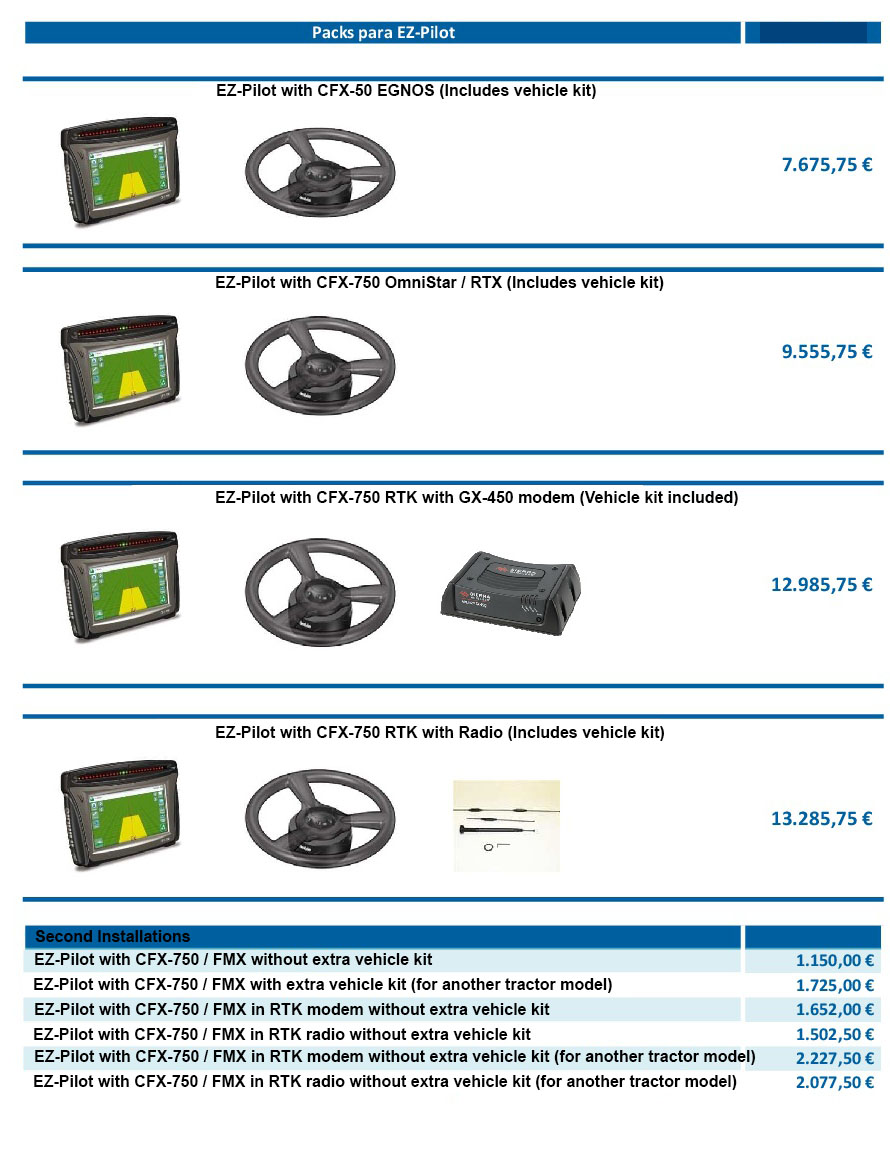 Packs para EZ-Pilot

EZ-Pilot with CFX-50 EGNOS (Includes vehicle kit)

7.675,75 €

EZ-Pilot with CFX-750 OmniStar / RTX (Includes vehicle kit)

9.555,75 €

EZ-Pilot with CFX-750 RTK with GX-450 modem (Vehicle kit included)

12.985,75 €

EZ-Pilot with CFX-750 RTK with Radio (Includes vehicle kit)

13.285,75 €

| Second Installations | |
|---|---|
| EZ-Pilot with CFX-750 / FMX without extra vehicle kit | 1.150,00 € |
| EZ-Pilot with CFX-750 / FMX with extra vehicle kit (for another tractor model) | 1.725,00 € |
| EZ-Pilot with CFX-750 / FMX in RTK modem without extra vehicle kit | 1.652,00 € |
| EZ-Pilot with CFX-750 / FMX in RTK radio without extra vehicle kit | 1.502,50 € |
| EZ-Pilot with CFX-750 / FMX in RTK modem without extra vehicle kit (for another tractor model) | 2.227,50 € |
| EZ-Pilot with CFX-750 / FMX in RTK radio without extra vehicle kit (for another tractor model) | 2.077,50 € |